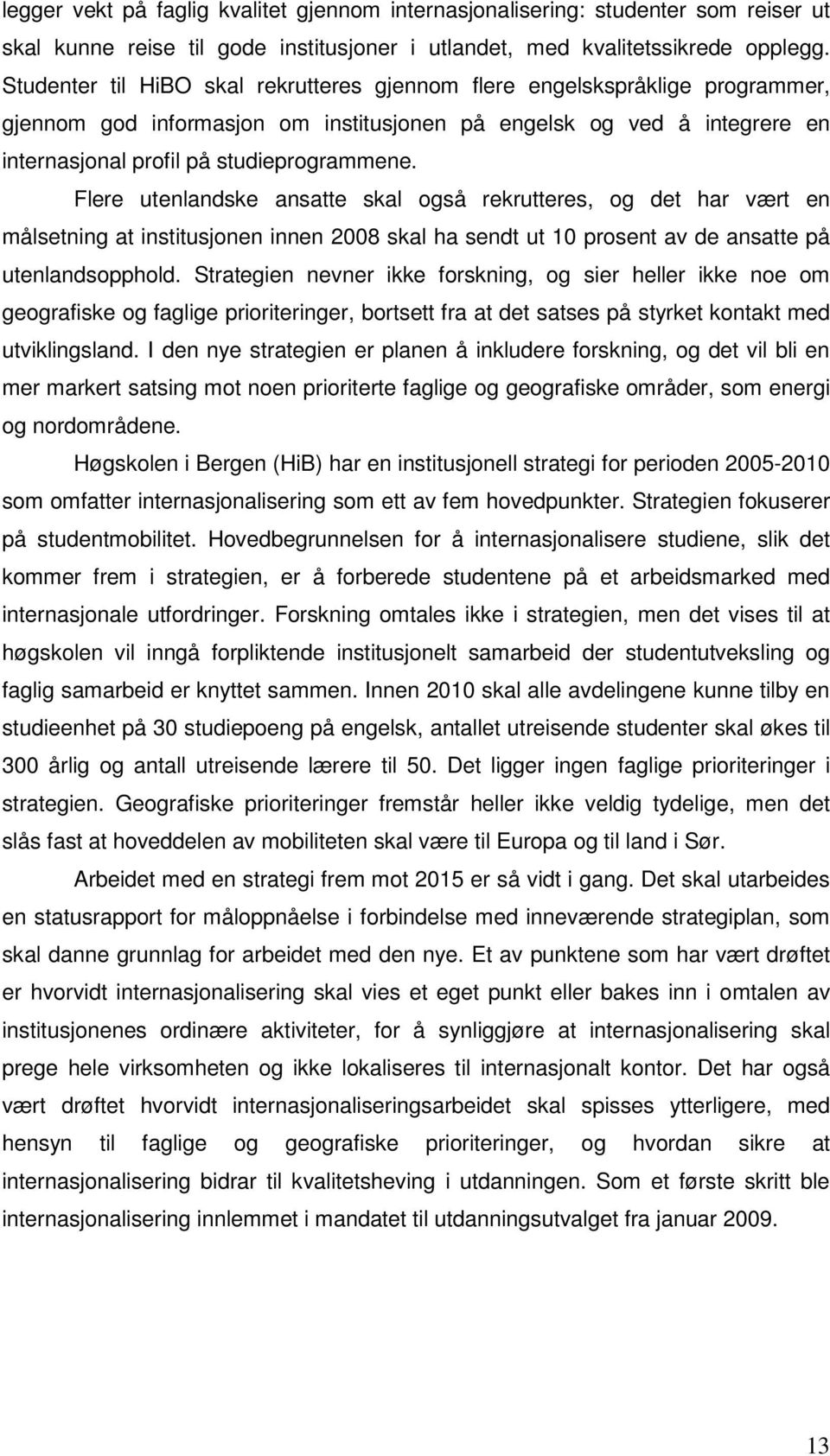 legger vekt på faglig kvalitet gjennom internasjonalisering: studenter som reiser ut skal kunne reise til gode institusjoner i utlandet, med kvalitetssikrede opplegg. Studenter til HiBO skal rekrutteres gjennom flere engelskspråklige programmer, gjennom god informasjon om institusjonen på engelsk og ved å integrere en internasjonal profil på studieprogrammene.

Flere utenlandske ansatte skal også rekrutteres, og det har vært en målsetning at institusjonen innen 2008 skal ha sendt ut 10 prosent av de ansatte på utenlandsopphold. Strategien nevner ikke forskning, og sier heller ikke noe om geografiske og faglige prioriteringer, bortsett fra at det satses på styrket kontakt med utviklingsland. I den nye strategien er planen å inkludere forskning, og det vil bli en mer markert satsing mot noen prioriterte faglige og geografiske områder, som energi og nordområdene.

Høgskolen i Bergen (HiB) har en institusjonell strategi for perioden 2005-2010 som omfatter internasjonalisering som ett av fem hovedpunkter. Strategien fokuserer på studentmobilitet. Hovedbegrunnelsen for å internasjonalisere studiene, slik det kommer frem i strategien, er å forberede studentene på et arbeidsmarked med internasjonale utfordringer. Forskning omtales ikke i strategien, men det vises til at høgskolen vil inngå forpliktende institusjonelt samarbeid der studentutveksling og faglig samarbeid er knyttet sammen. Innen 2010 skal alle avdelingene kunne tilby en studieenhet på 30 studiepoeng på engelsk, antallet utreisende studenter skal økes til 300 årlig og antall utreisende lærere til 50. Det ligger ingen faglige prioriteringer i strategien. Geografiske prioriteringer fremstår heller ikke veldig tydelige, men det slås fast at hoveddelen av mobiliteten skal være til Europa og til land i Sør.

Arbeidet med en strategi frem mot 2015 er så vidt i gang. Det skal utarbeides en statusrapport for måloppnåelse i forbindelse med inneværende strategiplan, som skal danne grunnlag for arbeidet med den nye. Et av punktene som har vært drøftet er hvorvidt internasjonalisering skal vies et eget punkt eller bakes inn i omtalen av institusjonenes ordinære aktiviteter, for å synliggjøre at internasjonalisering skal prege hele virksomheten og ikke lokaliseres til internasjonalt kontor. Det har også vært drøftet hvorvidt internasjonaliseringsarbeidet skal spisses ytterligere, med hensyn til faglige og geografiske prioriteringer, og hvordan sikre at internasjonalisering bidrar til kvalitetsheving i utdanningen. Som et første skritt ble internasjonalisering innlemmet i mandatet til utdanningsutvalget fra januar 2009.

13